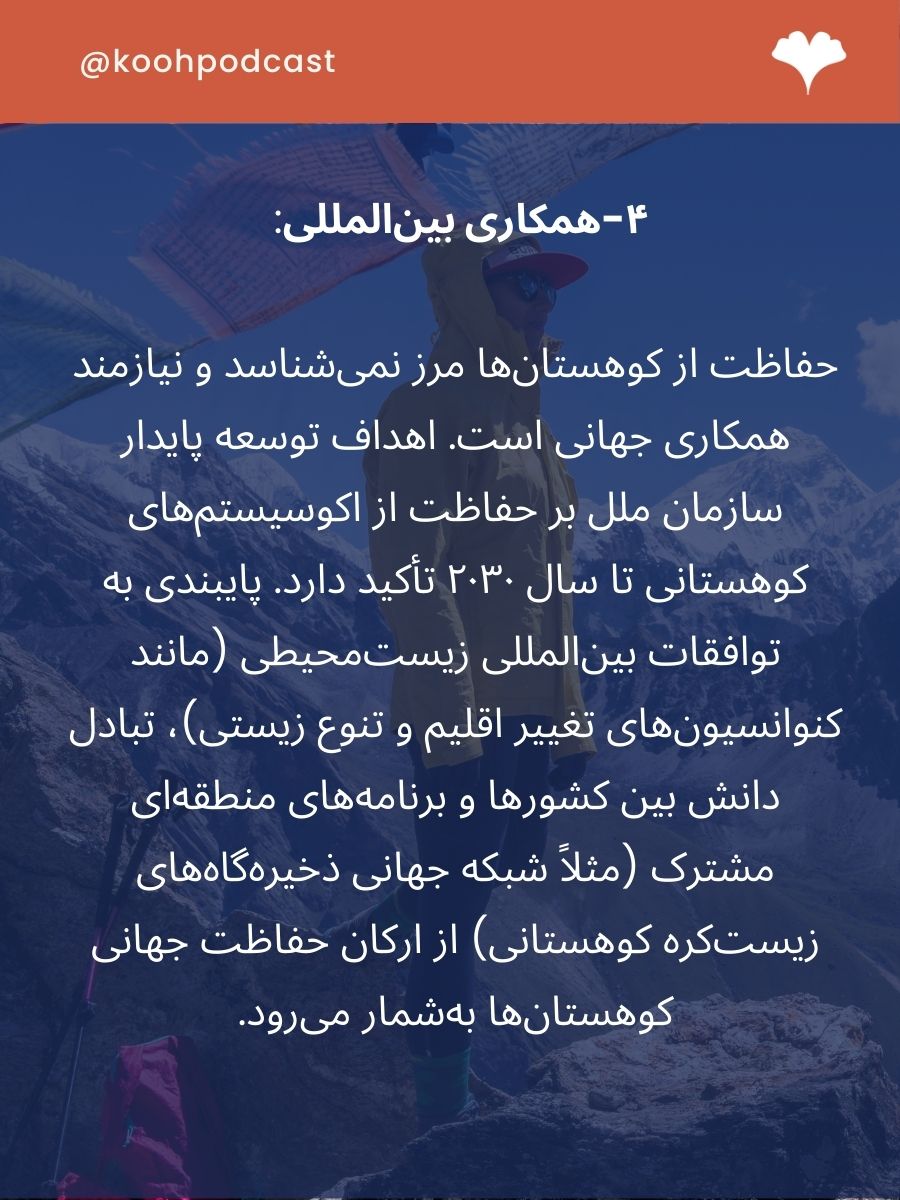 @koohpodcast

۴-همکاری بین‌المللی:

حفاظت از کوهستان‌ها مرز نمی‌شناسد و نیازمند همکاری جهانی است. اهداف توسعه پایدار سازمان ملل بر حفاظت از اکوسیستم‌های کوهستانی تا سال ۲۰۳۰ تأکید دارد. پایبندی به توافقات بین‌المللی زیست‌محیطی (مانند کنوانسیون‌های تغییر اقلیم و تنوع زیستی)، تبادل دانش بین کشورها و برنامه‌های منطقه‌ای مشترک (مثلاً شبکه جهانی ذخیره‌گاه‌های زیست‌کره کوهستانی) از ارکان حفاظت جهانی کوهستان‌ها به‌شمار می‌رود.